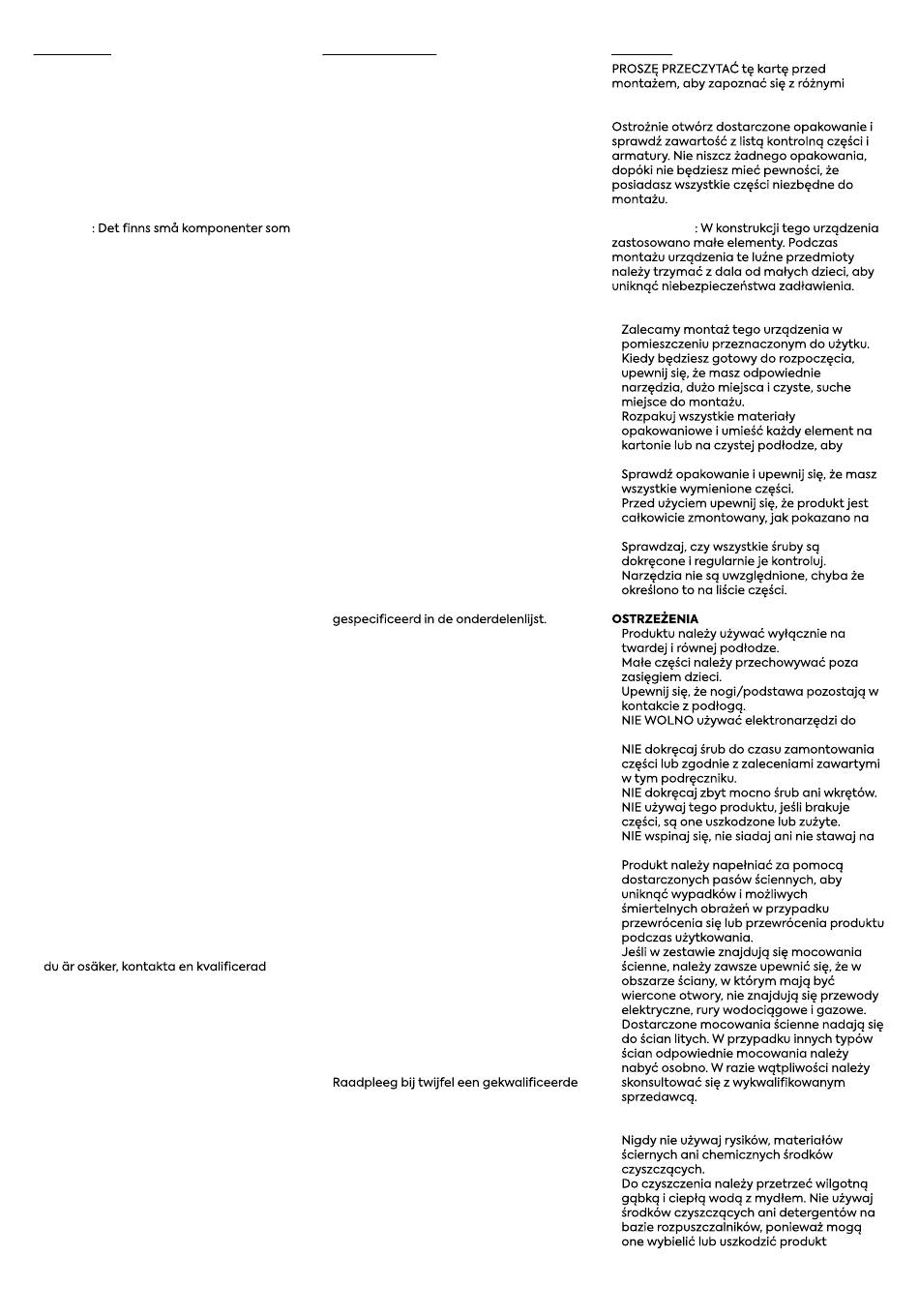 : Det finns små komponenter som

du är osäker, kontakta en kvalificerad

gespecificeerd in de onderdelenlijst.

Raadpleeg bij twijfel een gekwalificeerde

PROSZĘ PRZECZYTAĆ tę kartę przed montażem, aby zapoznać się z różnymi

Ostrożnie otwórz dostarczone opakowanie i sprawdź zawartość z listą kontrolną części i armatury. Nie niszcz żadnego opakowania, dopóki nie będziesz mieć pewności, że posiadasz wszystkie części niezbędne do montażu.

: W konstrukcji tego urządzenia zastosowano małe elementy. Podczas montażu urządzenia te luźne przedmioty należy trzymać z dala od małych dzieci, aby uniknąć niebezpieczeństwa zadławienia.

Zalecamy montaż tego urządzenia w pomieszczeniu przeznaczonym do użytku. Kiedy będziesz gotowy do rozpoczęcia, upewnij się, że masz odpowiednie narzędzia, dużo miejsca i czyste, suche miejsce do montażu.
Rozpakuj wszystkie materiały opakowaniowe i umieść każdy element na kartonie lub na czystej podłodze, aby

Sprawdź opakowanie i upewnij się, że masz wszystkie wymienione części.
Przed użyciem upewnij się, że produkt jest całkowicie zmontowany, jak pokazano na

Sprawdzaj, czy wszystkie śruby są dokręcone i regularnie je kontroluj.
Narzędzia nie są uwzględnione, chyba że określono to na liście części.

OSTRZEŻENIA
Produktu należy używać wyłącznie na twardej i równej podłodze.
Małe części należy przechowywać poza zasięgiem dzieci.
Upewnij się, że nogi/podstawa pozostają w kontakcie z podłogą.
NIE WOLNO używać elektronarzędzi do

NIE dokręcaj śrub do czasu zamontowania części lub zgodnie z zaleceniami zawartymi w tym podręczniku.
NIE dokręcaj zbyt mocno śrub ani wkrętów.
NIE używaj tego produktu, jeśli brakuje części, są one uszkodzone lub zużyte.
NIE wspinaj się, nie siadaj ani nie stawaj na

Produkt należy napełniać za pomocą dostarczonych pasów ściennych, aby uniknąć wypadków i możliwych śmiertelnych obrażeń w przypadku przewrócenia się lub przewrócenia produktu podczas użytkowania.
Jeśli w zestawie znajdują się mocowania ścienne, należy zawsze upewnić się, że w obszarze ściany, w którym mają być wiercone otwory, nie znajdują się przewody elektryczne, rury wodociągowe i gazowe.
Dostarczone mocowania ścienne nadają się do ścian litych. W przypadku innych typów ścian odpowiednie mocowania należy nabyć osobno. W razie wątpliwości należy skonsultować się z wykwalifikowanym sprzedawcą.

Nigdy nie używaj rysików, materiałów ściernych ani chemicznych środków czyszczących.
Do czyszczenia należy przetrzeć wilgotną gąbką i ciepłą wodą z mydłem. Nie używaj środków czyszczących ani detergentów na bazie rozpuszczalników, ponieważ mogą one wybielić lub uszkodzić produkt